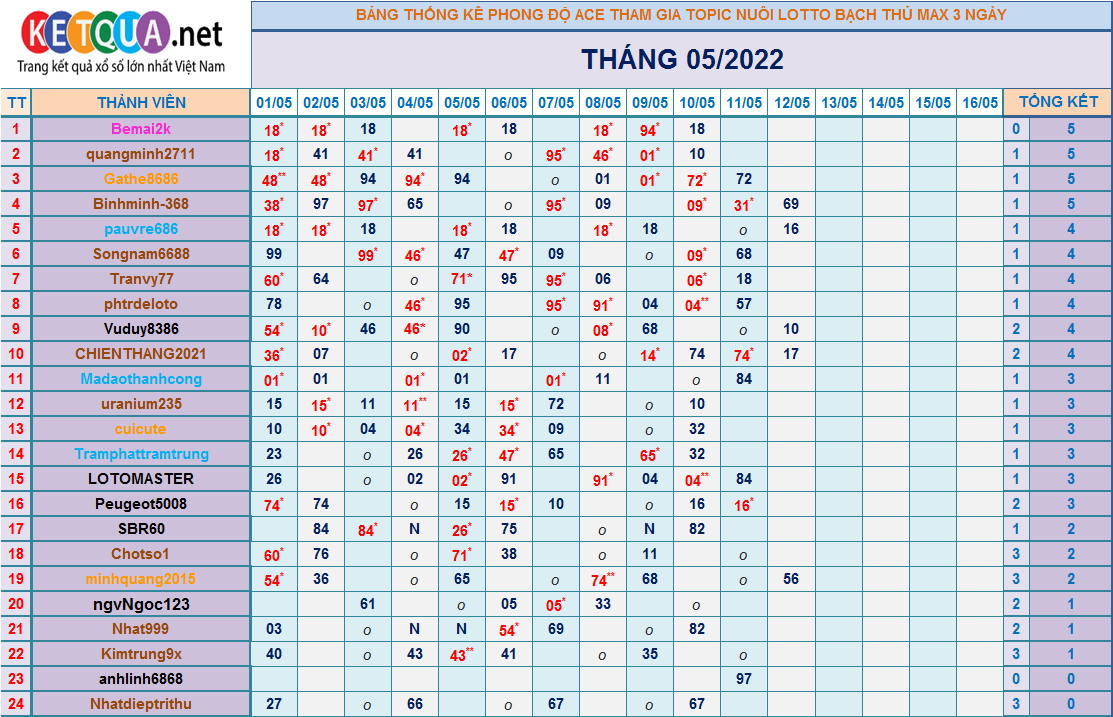 KETQUA.net
Trang kết quả xổ số lớn nhất Việt Nam

BẢNG THỐNG KÊ PHONG ĐỘ ACE THAM GIA TOPIC NUÔI LOTTO BẠCH THỦ MAX 3 NGÀY

THÁNG 05/2022

| TT | THÀNH VIÊN | 01/05 | 02/05 | 03/05 | 04/05 | 05/05 | 06/05 | 07/05 | 08/05 | 09/05 | 10/05 | 11/05 | 12/05 | 13/05 | 14/05 | 15/05 | 16/05 | TỔNG KẾT | |
|---|---|---|---|---|---|---|---|---|---|---|---|---|---|---|---|---|---|---|---|
| 1 | Bemai2k | 18* | 18* | 18 | | 18* | 18 | | 18* | 94* | 18 | | | | | | | 0 | 5 |
| 2 | quangminh2711 | 18* | 41 | 41* | 41 | | o | 95* | 46* | 01* | 10 | | | | | | | 1 | 5 |
| 3 | Gathe8686 | 48** | 48* | 94 | 94* | 94 | | o | 01 | 01* | 72* | 72 | | | | | | 1 | 5 |
| 4 | Binhminh-368 | 38* | 97 | 97* | 65 | | o | 95* | 09 | | 09* | 31* | 69 | | | | | 1 | 5 |
| 5 | pauvre686 | 18* | 18* | 18 | | 18* | 18 | | 18* | 18 | | o | 16 | | | | | 1 | 4 |
| 6 | Songnam6688 | 99 | | 99* | 46* | 47 | 47* | 09 | | o | 09* | 68 | | | | | | 1 | 4 |
| 7 | Tranvy77 | 60* | 64 | | o | 71* | 95 | 95* | 06 | | 06* | 18 | | | | | | 1 | 4 |
| 8 | phtrdeloto | 78 | | o | 46* | 95 | | 95* | 91* | 04 | 04** | 57 | | | | | | 1 | 4 |
| 9 | Vuduy8386 | 54* | 10* | 46 | 46* | 90 | | o | 08* | 68 | | o | 10 | | | | | 2 | 4 |
| 10 | CHIENTHANG2021 | 36* | 07 | | o | 02* | 17 | | o | 14* | 74 | 74* | 17 | | | | | 2 | 4 |
| 11 | Madaothanhcong | 01* | 01 | | 01* | 01 | | 01* | 11 | | o | 84 | | | | | | 1 | 3 |
| 12 | uranium235 | 15 | 15* | 11 | 11** | 15 | 15* | 72 | | o | 10 | | | | | | | 1 | 3 |
| 13 | cuicute | 10 | 10* | 04 | 04* | 34 | 34* | 09 | | o | 32 | | | | | | | 1 | 3 |
| 14 | Tramphattramtrung | 23 | | o | 26 | 26* | 47* | 65 | | 65* | 32 | | | | | | | 1 | 3 |
| 15 | LOTOMASTER | 26 | | o | 02 | 02* | 91 | | 91* | 04 | 04** | 84 | | | | | | 1 | 3 |
| 16 | Peugeot5008 | 74* | 74 | | o | 15 | 15* | 10 | | o | 16 | 16* | | | | | | 2 | 3 |
| 17 | SBR60 | | 84 | 84* | N | 26* | 75 | | o | N | 82 | | | | | | | 1 | 2 |
| 18 | Chotso1 | 60* | 76 | | o | 71* | 38 | | o | 11 | | o | | | | | | 3 | 2 |
| 19 | minhquang2015 | 54* | 36 | | o | 65 | | o | 74** | 68 | | o | 56 | | | | | 3 | 2 |
| 20 | ngvNgoc123 | | | 61 | | o | 05 | 05* | 33 | | o | | | | | | | 2 | 1 |
| 21 | Nhat999 | 03 | | o | N | N | 54* | 69 | | o | 82 | | | | | | | 2 | 1 |
| 22 | Kimtrung9x | 40 | | o | 43 | 43** | 41 | | o | 35 | | o | | | | | | 3 | 1 |
| 23 | anhlinh6868 | | | | | | | | | | | 97 | | | | | | 0 | 0 |
| 24 | Nhatdieptrithu | 27 | | o | 66 | | o | 67 | | o | 67 | | | | | | | 3 | 0 |